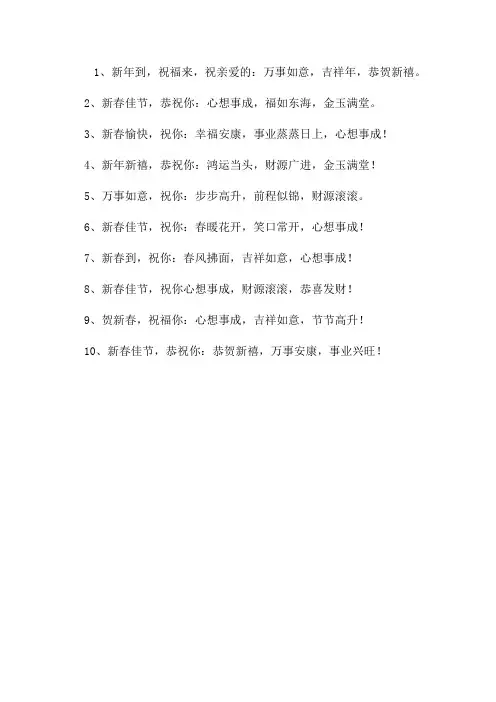 1、新年到，祝福来，祝亲爱的：万事如意，吉祥年，恭贺新禧。

2、新春佳节，恭祝你：心想事成，福如东海，金玉满堂。

3、新春愉快，祝你：幸福安康，事业蒸蒸日上，心想事成！

4、新年新禧，恭祝你：鸿运当头，财源广进，金玉满堂！

5、万事如意，祝你：步步高升，前程似锦，财源滚滚。

6、新春佳节，祝你：春暖花开，笑口常开，心想事成！

7、新春到，祝你：春风拂面，吉祥如意，心想事成！

8、新春佳节，祝你心想事成，财源滚滚，恭喜发财！

9、贺新春，祝福你：心想事成，吉祥如意，节节高升！

10、新春佳节，恭祝你：恭贺新禧，万事安康，事业兴旺！